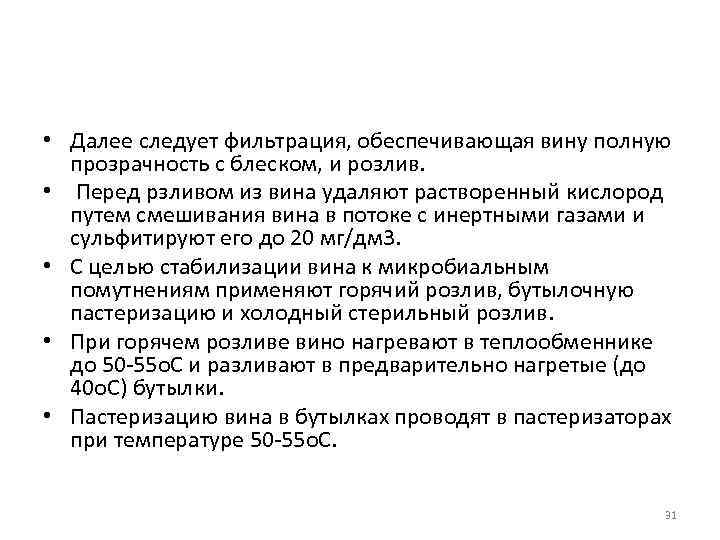 • Далее следует фильтрация, обеспечивающая вину полную прозрачность с блеском, и розлив.

• Перед рзливом из вина удаляют растворенный кислород путем смешивания вина в потоке с инертными газами и сульфитируют его до 20 мг/дм3.

• С целью стабилизации вина к микробиальным помутнениям применяют горячий розлив, бутылочную пастеризацию и холодный стерильный розлив.

• При горячем розливе вино нагревают в теплообменнике до 50-55оС и разливают в предварительно нагретые (до 40оС) бутылки.

• Пастеризацию вина в бутылках проводят в пастеризаторах при температуре 50-55оС.

31